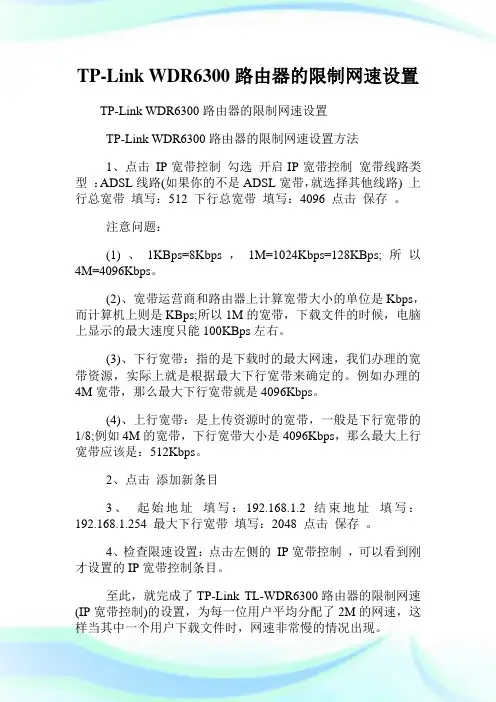 TP-Link WDR6300 路由器的限制网速设置

TP-Link WDR6300 路由器的限制网速设置

TP-Link WDR6300 路由器的限制网速设置方法

1、点击 IP 宽带控制 勾选 开启 IP 宽带控制 宽带线路类型 ：ADSL 线路(如果你的不是 ADSL 宽带,就选择其他线路) 上行总宽带 填写：512 下行总宽带 填写：4096 点击 保存 。

注意问题：

(1) 、 1KBps=8Kbps ， 1M=1024Kbps=128KBps; 所 以 4M=4096Kbps。

(2)、宽带运营商和路由器上计算宽带大小的单位是 Kbps，而计算机上则是 KBps;所以 1M 的宽带，下载文件的时候，电脑上显示的最大速度只能 100KBps 左右。

(3)、下行宽带：指的是下载时的最大网速，我们办理的宽带资源，实际上就是根据最大下行宽带来确定的。例如办理的 4M 宽带，那么最大下行宽带就是 4096Kbps。

(4)、上行宽带：是上传资源时的宽带，一般是下行宽带的 1/8;例如 4M 的宽带，下行宽带大小是 4096Kbps，那么最大上行宽带应该是：512Kbps。

2、点击 添加新条目

3、 起始地址 填写：192.168.1.2 结束地址 填写：192.168.1.254 最大下行宽带 填写：2048 点击 保存 。

4、检查限速设置：点击左侧的 IP 宽带控制 ，可以看到刚才设置的 IP 宽带控制条目。

至此，就完成了 TP-Link TL-WDR6300 路由器的限制网速(IP 宽带控制)的设置，为每一位用户平均分配了 2M 的网速，这样当其中一个用户下载文件时，网速非常慢的情况出现。